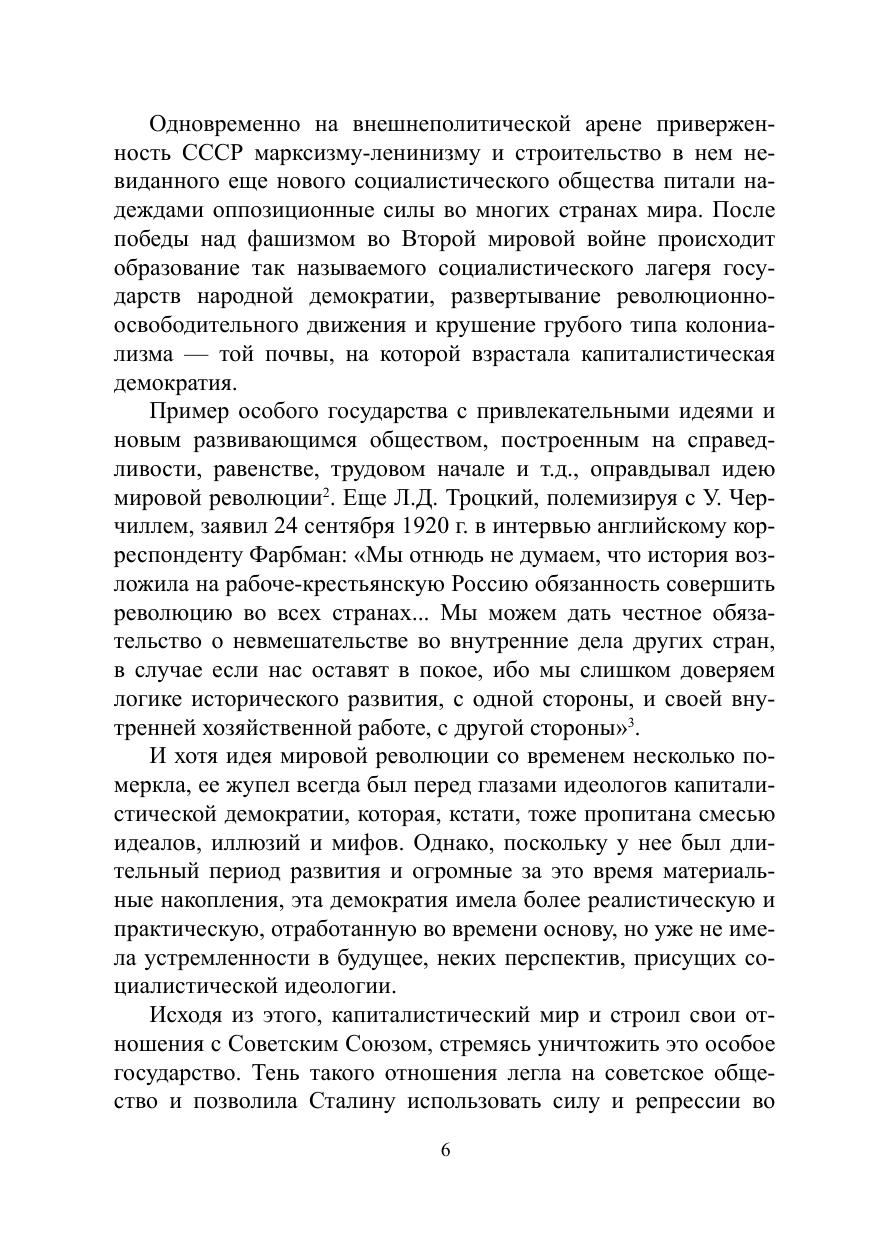 Одновременно на внешнеполитической арене приверженность СССР марксизму-ленинизму и строительство в нем невиданного еще нового социалистического общества питали надеждами оппозиционные силы во многих странах мира. После победы над фашизмом во Второй мировой войне происходит образование так называемого социалистического лагеря государств народной демократии, развертывание революционно-освободительного движения и крушение грубого типа колониализма — той почвы, на которой взрастала капиталистическая демократия.

Пример особого государства с привлекательными идеями и новым развивающимся обществом, построенным на справедливости, равенстве, трудовом начале и т.д., оправдывал идею мировой революции$^2$. Еще Л.Д. Троцкий, полемизируя с У. Черчиллем, заявил 24 сентября 1920 г. в интервью английскому корреспонденту Фарбман: «Мы отнюдь не думаем, что история возложила на рабоче-крестьянскую Россию обязанность совершить революцию во всех странах... Мы можем дать честное обязательство о невмешательстве во внутренние дела других стран, в случае если нас оставят в покое, ибо мы слишком доверяем логике исторического развития, с одной стороны, и своей внутренней хозяйственной работе, с другой стороны»$^3$.

И хотя идея мировой революции со временем несколько померкла, ее жупел всегда был перед глазами идеологов капиталистической демократии, которая, кстати, тоже пропитана смесью идеалов, иллюзий и мифов. Однако, поскольку у нее был длительный период развития и огромные за это время материальные накопления, эта демократия имела более реалистическую и практическую, отработанную во времени основу, но уже не имела устремленности в будущее, неких перспектив, присущих социалистической идеологии.

Исходя из этого, капиталистический мир и строил свои отношения с Советским Союзом, стремясь уничтожить это особое государство. Тень такого отношения легла на советское общество и позволила Сталину использовать силу и репрессии во

6